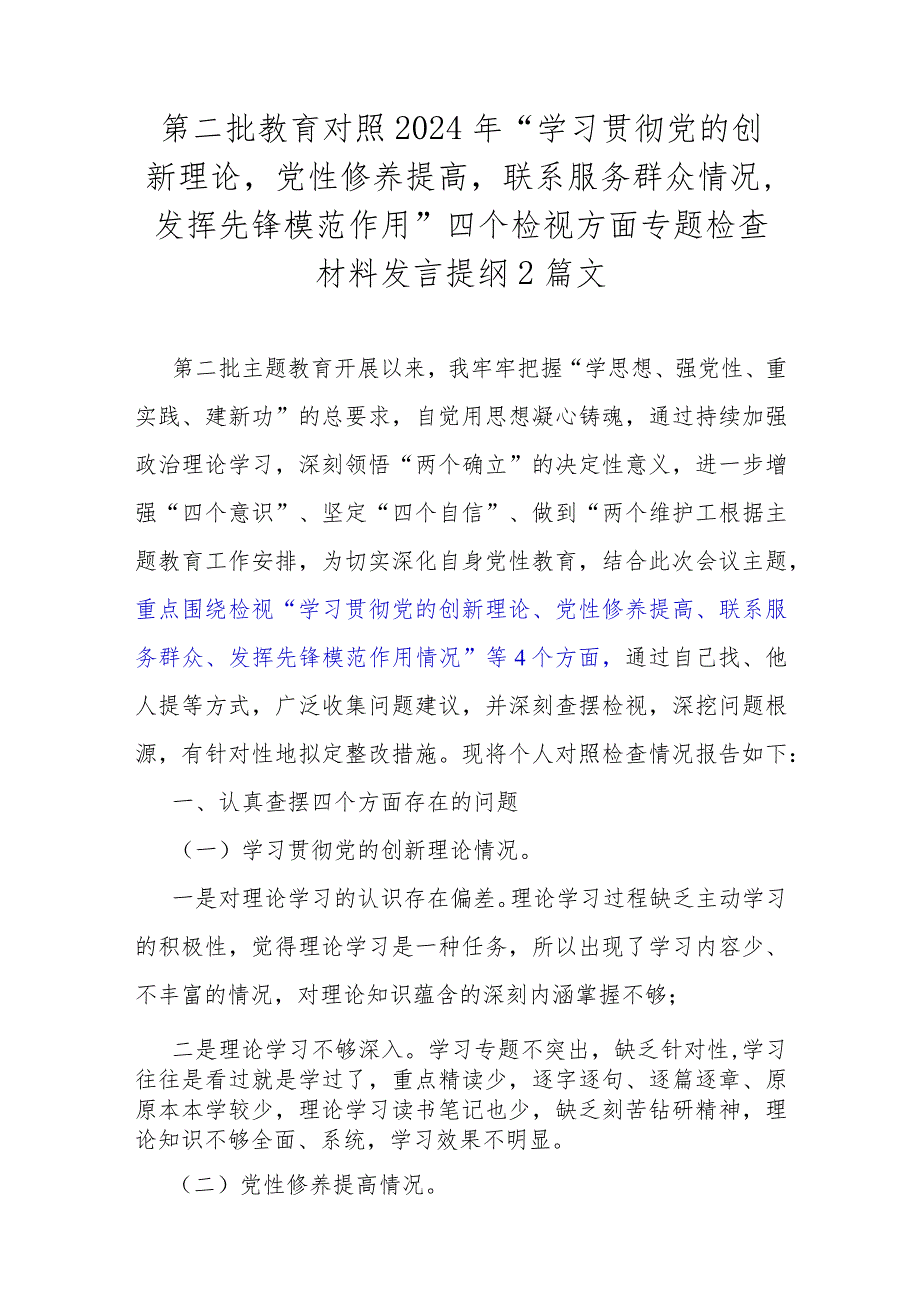 第二批教育对照2024年“学习贯彻党的创新理论，党性修养提高，联系服务群众情况，发挥先锋模范作用”四个检视方面专题检查材料发言提纲2篇文

第二批主题教育开展以来，我牢牢把握“学思想、强党性、重实践、建新功”的总要求，自觉用思想凝心铸魂，通过持续加强政治理论学习，深刻领悟“两个确立”的决定性意义，进一步增强“四个意识”、坚定“四个自信”、做到“两个维护工根据主题教育工作安排，为切实深化自身党性教育，结合此次会议主题，重点围绕检视“学习贯彻党的创新理论、党性修养提高、联系服务群众、发挥先锋模范作用情况”等4个方面，通过自己找、他人提等方式，广泛收集问题建议，并深刻查摆检视，深挖问题根源，有针对性地拟定整改措施。现将个人对照检查情况报告如下：

一、认真查摆四个方面存在的问题

（一）学习贯彻党的创新理论情况。

一是对理论学习的认识存在偏差。理论学习过程缺乏主动学习的积极性，觉得理论学习是一种任务，所以出现了学习内容少、不丰富的情况，对理论知识蕴含的深刻内涵掌握不够；

二是理论学习不够深入。学习专题不突出，缺乏针对性,学习往往是看过就是学过了，重点精读少，逐字逐句、逐篇逐章、原原本本学较少，理论学习读书笔记也少，缺乏刻苦钻研精神，理论知识不够全面、系统，学习效果不明显。

（二）党性修养提高情况。